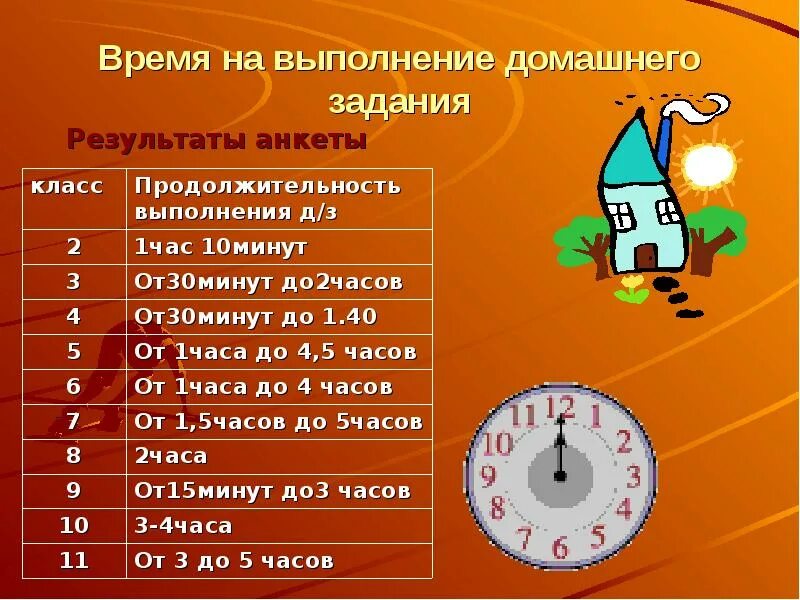 Время на выполнение домашнего задания

Результаты анкеты

| класс | Продолжительность выполнения д/з |
|---|---|
| 2 | 1час 10минут |
| 3 | От30минут до2часов |
| 4 | От30минут до 1.40 |
| 5 | От 1часа до 4,5 часов |
| 6 | От 1часа до 4 часов |
| 7 | От 1,5часов до 5часов |
| 8 | 2часа |
| 9 | От15минут до3 часов |
| 10 | 3-4часа |
| 11 | От 3 до 5 часов |

12 1 2 3 4 5 6 7 8 9 10 11